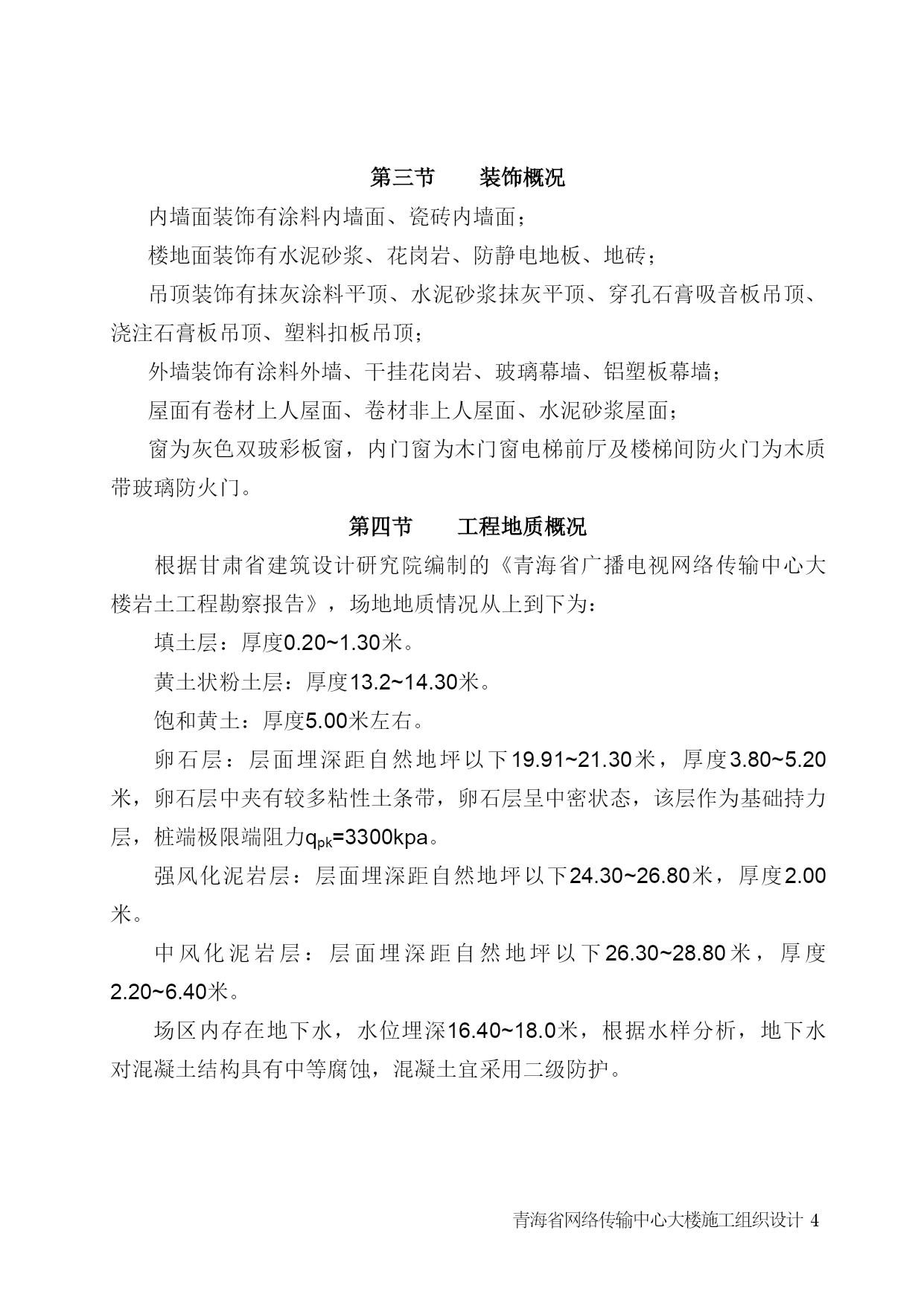 第三节　　装饰概况

内墙面装饰有涂料内墙面、瓷砖内墙面；

楼地面装饰有水泥砂浆、花岗岩、防静电地板、地砖；

吊顶装饰有抹灰涂料平顶、水泥砂浆抹灰平顶、穿孔石膏吸音板吊顶、浇注石膏板吊顶、塑料扣板吊顶；

外墙装饰有涂料外墙、干挂花岗岩、玻璃幕墙、铝塑板幕墙；

屋面有卷材上人屋面、卷材非上人屋面、水泥砂浆屋面；

窗为灰色双玻彩板窗，内门窗为木门窗电梯前厅及楼梯间防火门为木质带玻璃防火门。

第四节　　工程地质概况

根据甘肃省建筑设计研究院编制的《青海省广播电视网络传输中心大楼岩土工程勘察报告》，场地地质情况从上到下为：

填土层：厚度0.20~1.30米。

黄土状粉土层：厚度13.2~14.30米。

饱和黄土：厚度5.00米左右。

卵石层：层面埋深距自然地坪以下19.91~21.30米，厚度3.80~5.20米，卵石层中夹有较多粘性土条带，卵石层呈中密状态，该层作为基础持力层，桩端极限端阻力$q_{pk}$=3300kpa。

强风化泥岩层：层面埋深距自然地坪以下24.30~26.80米，厚度2.00米。

中风化泥岩层：层面埋深距自然地坪以下26.30~28.80米，厚度2.20~6.40米。

场区内存在地下水，水位埋深16.40~18.0米，根据水样分析，地下水对混凝土结构具有中等腐蚀，混凝土宜采用二级防护。

青海省网络传输中心大楼施工组织设计 4